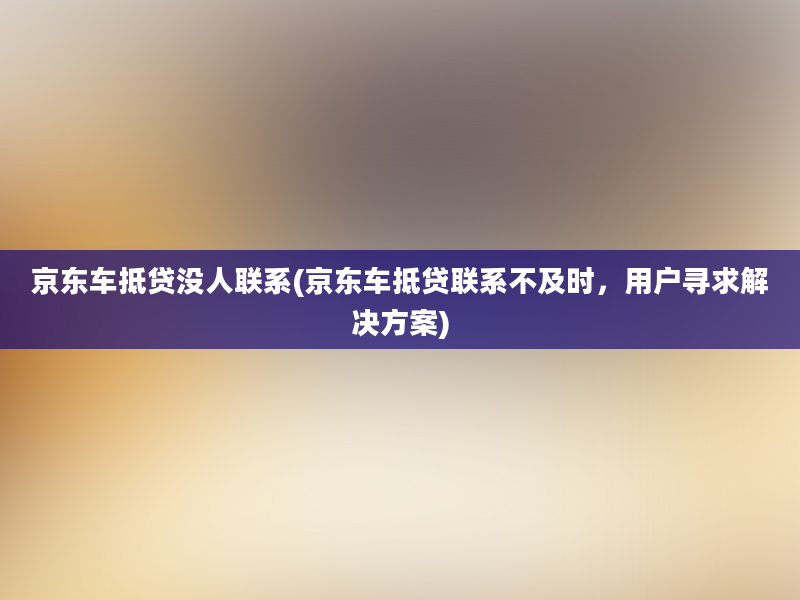 京东车抵贷没人联系(京东车抵贷联系不及时，用户寻求解决方案)